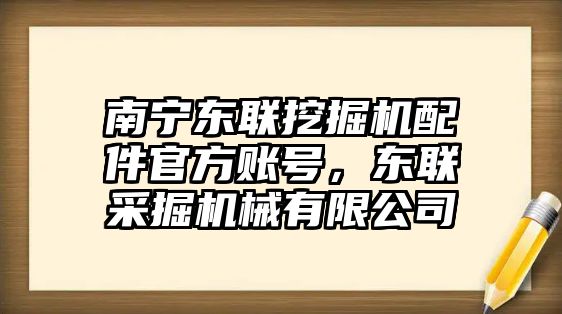 南宁东联挖掘机配件官方账号，东联采掘机械有限公司